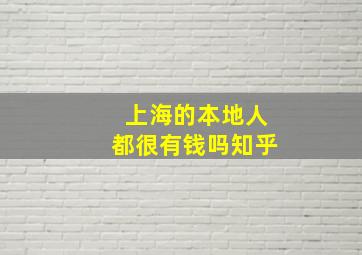 上海的本地人
都很有钱吗知乎